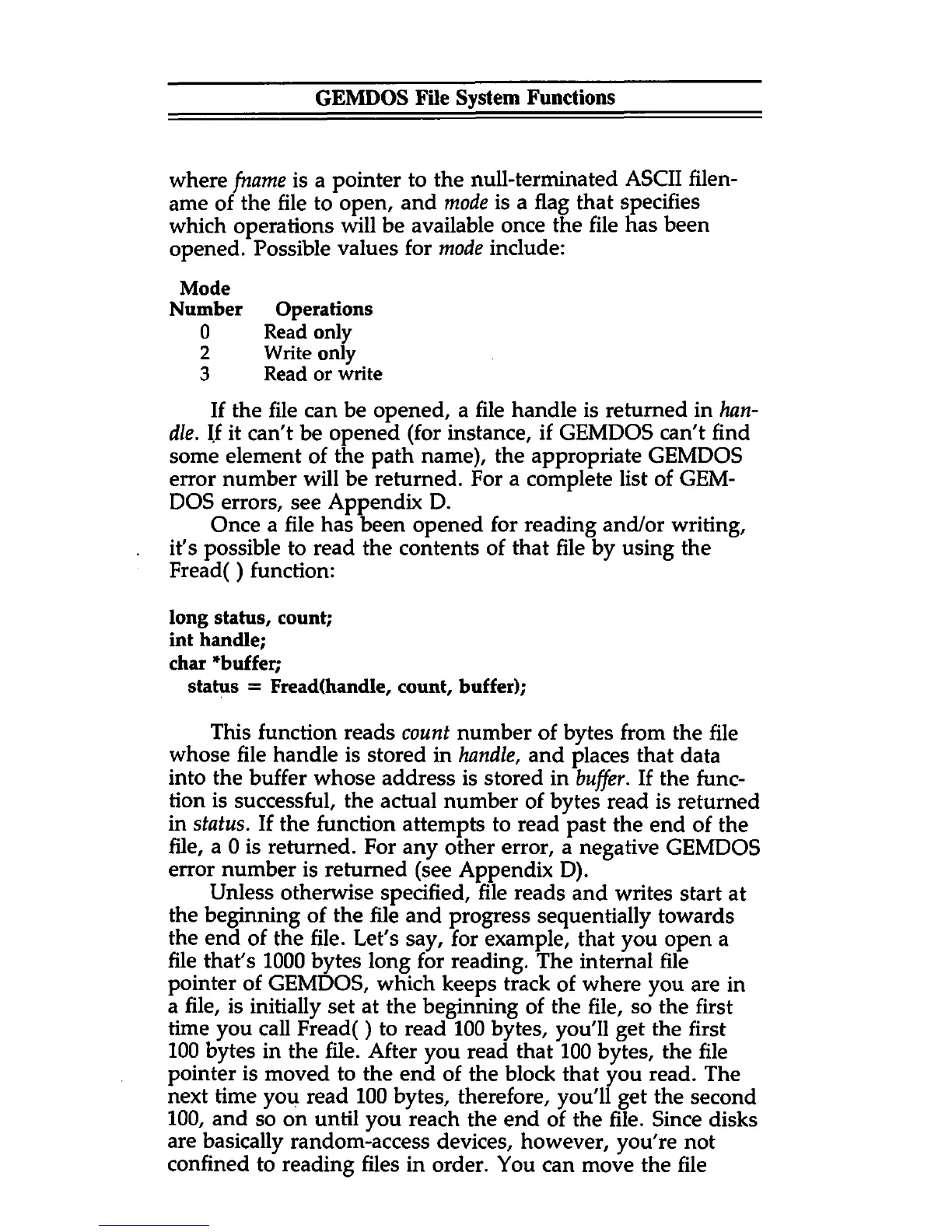 GEMDOS File System Functions

where fname is a pointer to the null-terminated ASCII filename of the file to open, and mode is a flag that specifies which operations will be available once the file has been opened. Possible values for mode include:

| Mode Number | Operations |
|---|---|
| 0 | Read only |
| 2 | Write only |
| 3 | Read or write |

If the file can be opened, a file handle is returned in handle. If it can't be opened (for instance, if GEMDOS can't find some element of the path name), the appropriate GEMDOS error number will be returned. For a complete list of GEMDOS errors, see Appendix D.

Once a file has been opened for reading and/or writing, it's possible to read the contents of that file by using the Fread( ) function:

long status, count;
int handle;
char *buffer;
status = Fread(handle, count, buffer);

This function reads count number of bytes from the file whose file handle is stored in handle, and places that data into the buffer whose address is stored in buffer. If the function is successful, the actual number of bytes read is returned in status. If the function attempts to read past the end of the file, a 0 is returned. For any other error, a negative GEMDOS error number is returned (see Appendix D).

Unless otherwise specified, file reads and writes start at the beginning of the file and progress sequentially towards the end of the file. Let's say, for example, that you open a file that's 1000 bytes long for reading. The internal file pointer of GEMDOS, which keeps track of where you are in a file, is initially set at the beginning of the file, so the first time you call Fread( ) to read 100 bytes, you'll get the first 100 bytes in the file. After you read that 100 bytes, the file pointer is moved to the end of the block that you read. The next time you read 100 bytes, therefore, you'll get the second 100, and so on until you reach the end of the file. Since disks are basically random-access devices, however, you're not confined to reading files in order. You can move the file